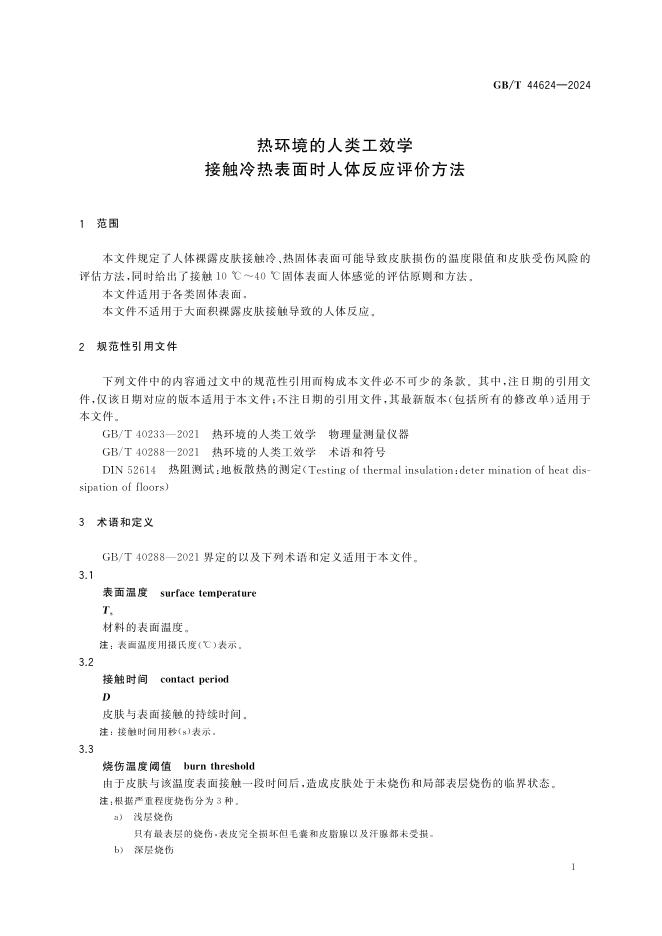 GB/T 44624—2024

热环境的人类工效学
接触冷热表面时人体反应评价方法

1 范围

本文件规定了人体裸露皮肤接触冷、热固体表面可能导致皮肤损伤的温度限值和皮肤受伤风险的评估方法，同时给出了接触10 ℃～40 ℃固体表面人体感觉的评估原则和方法。

本文件适用于各类固体表面。

本文件不适用于大面积裸露皮肤接触导致的人体反应。

2 规范性引用文件

下列文件中的内容通过文中的规范性引用而构成本文件必不可少的条款。其中，注日期的引用文件，仅该日期对应的版本适用于本文件；不注日期的引用文件，其最新版本(包括所有的修改单)适用于本文件。

GB/T 40233—2021 热环境的人类工效学 物理量测量仪器

GB/T 40288—2021 热环境的人类工效学 术语和符号

DIN 52614 热阻测试；地板散热的测定(Testing of thermal insulation;deter mination of heat dissipation of floors)

3 术语和定义

GB/T 40288—2021界定的以及下列术语和定义适用于本文件。

3.1
表面温度 surface temperature
$T_s$
材料的表面温度。
注：表面温度用摄氏度(℃)表示。

3.2
接触时间 contact period
D
皮肤与表面接触的持续时间。
注：接触时间用秒(s)表示。

3.3
烧伤温度阈值 burn threshold
由于皮肤与该温度表面接触一段时间后，造成皮肤处于未烧伤和局部表层烧伤的临界状态。
注：根据严重程度烧伤分为3种。
a) 浅层烧伤
只有最表层的烧伤，表皮完全损坏但毛囊和皮脂腺以及汗腺都未受损。
b) 深层烧伤

1